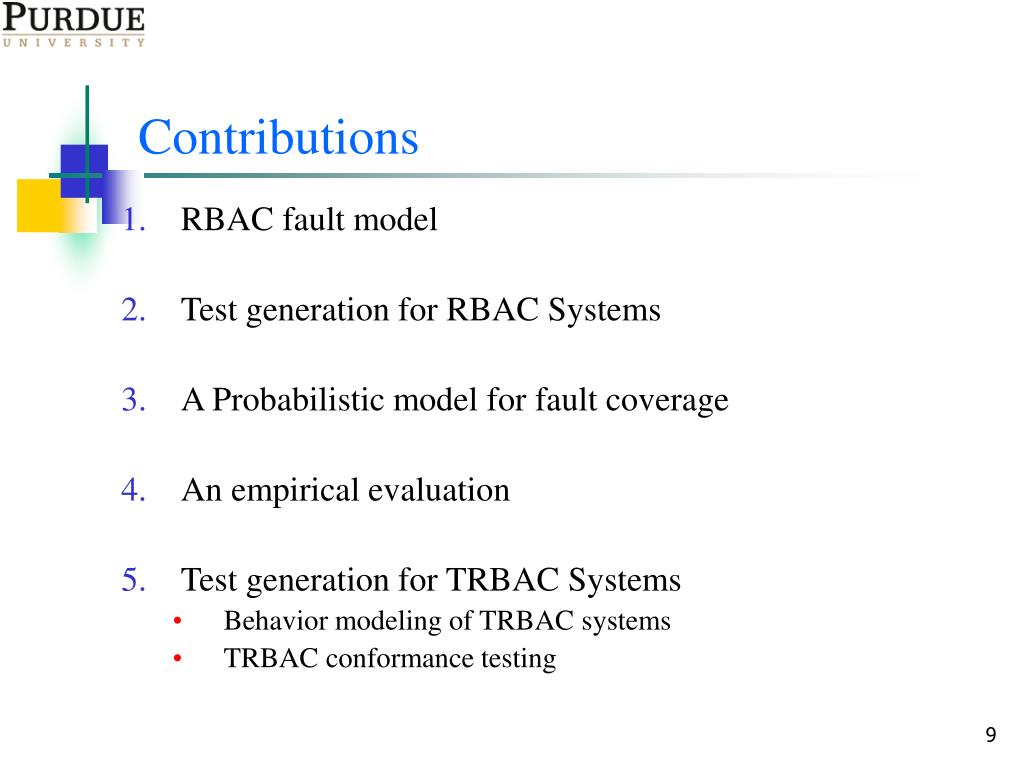 PURDUE
UNIVERSITY

Contributions

1. RBAC fault model

2. Test generation for RBAC Systems

3. A Probabilistic model for fault coverage

4. An empirical evaluation

5. Test generation for TRBAC Systems
• Behavior modeling of TRBAC systems
• TRBAC conformance testing

9